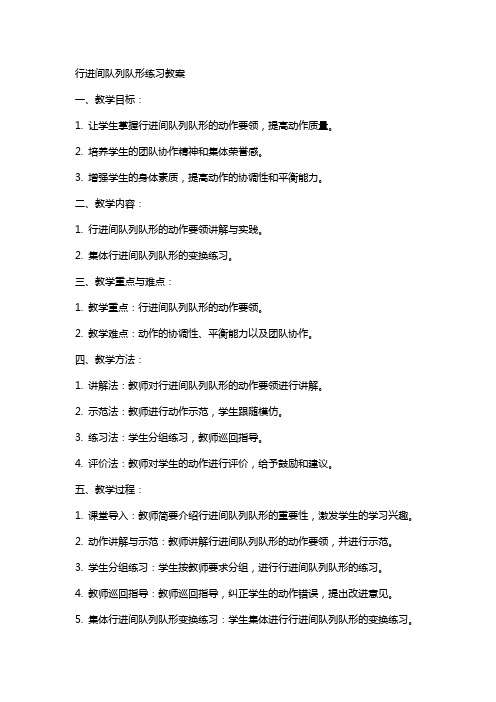 行进间队列队形练习教案

一、教学目标：

1. 让学生掌握行进间队列队形的动作要领，提高动作质量。

2. 培养学生的团队协作精神和集体荣誉感。

3. 增强学生的身体素质，提高动作的协调性和平衡能力。

二、教学内容：

1. 行进间队列队形的动作要领讲解与实践。

2. 集体行进间队列队形的变换练习。

三、教学重点与难点：

1. 教学重点：行进间队列队形的动作要领。

2. 教学难点：动作的协调性、平衡能力以及团队协作。

四、教学方法：

1. 讲解法：教师对行进间队列队形的动作要领进行讲解。

2. 示范法：教师进行动作示范，学生跟随模仿。

3. 练习法：学生分组练习，教师巡回指导。

4. 评价法：教师对学生的动作进行评价，给予鼓励和建议。

五、教学过程：

1. 课堂导入：教师简要介绍行进间队列队形的重要性，激发学生的学习兴趣。

2. 动作讲解与示范：教师讲解行进间队列队形的动作要领，并进行示范。

3. 学生分组练习：学生按教师要求分组，进行行进间队列队形的练习。

4. 教师巡回指导：教师巡回指导，纠正学生的动作错误，提出改进意见。

5. 集体行进间队列队形变换练习：学生集体进行行进间队列队形的变换练习。